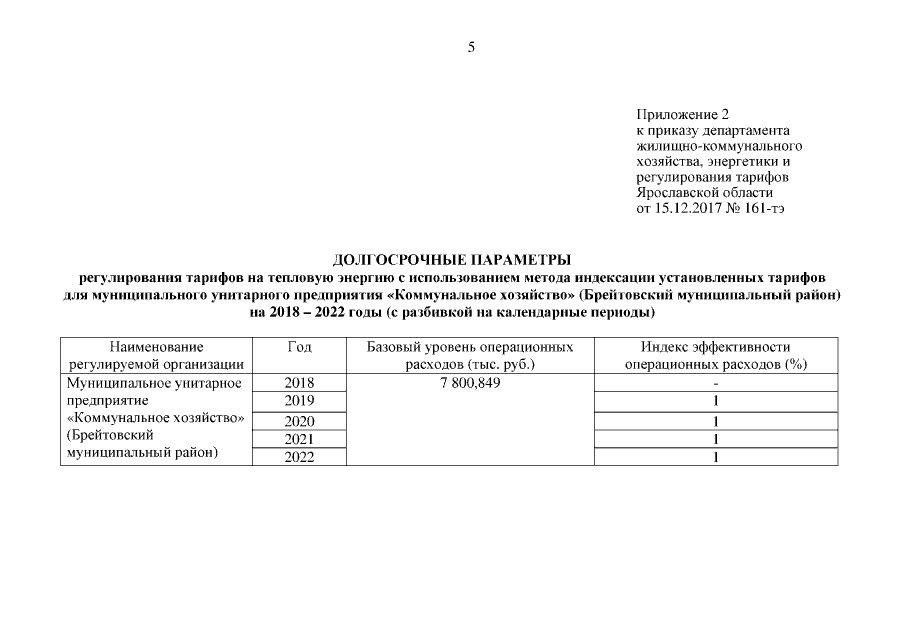 5

Приложение 2
к приказу департамента
жилищно-коммунального
хозяйства, энергетики и
регулирования тарифов
Ярославской области
от 15.12.2017 № 161-тэ

ДОЛГОСРОЧНЫЕ ПАРАМЕТРЫ
регулирования тарифов на тепловую энергию с использованием метода индексации установленных тарифов для муниципального унитарного предприятия «Коммунальное хозяйство» (Брейтовский муниципальный район) на 2018 – 2022 годы (с разбивкой на календарные периоды)

| Наименование регулируемой организации | Год | Базовый уровень операционных расходов (тыс. руб.) | Индекс эффективности операционных расходов (%) |
|---|---|---|---|
| Муниципальное унитарное предприятие «Коммунальное хозяйство» (Брейтовский муниципальный район) | 2018 | 7 800,849 | - |
| | 2019 | | 1 |
| | 2020 | | 1 |
| | 2021 | | 1 |
| | 2022 | | 1 |